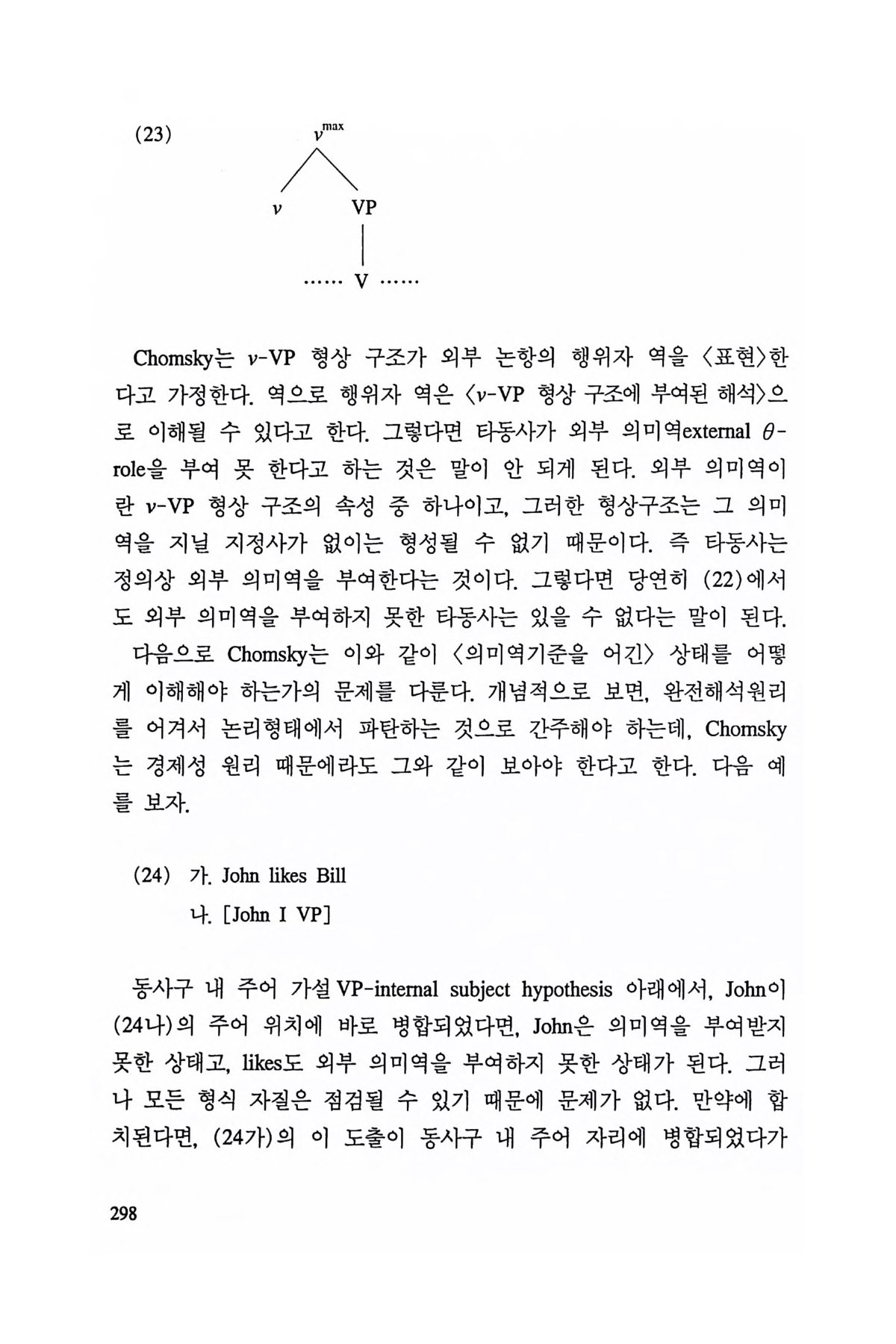 (23) $v^{max}$

$v$ VP

...... V ......

Chomsky는 $v$-VP 형상 구조가 외부 논항의 행위자 역을 〈표현〉한다고 가정한다. 역으로 행위자 역은 〈$v$-VP 형상 구조에 부여된 해석〉으로 이해될 수 있다고 한다. 그렇다면 타동사가 외부 의미역external $\theta$-role을 부여 못 한다고 하는 것은 말이 안 되게 된다. 외부 의미역이란 $v$-VP 형상 구조의 속성 중 하나이고, 그러한 형상구조는 그 의미역을 지닐 지정사가 없이는 형성될 수 없기 때문이다. 즉 타동사는 정의상 외부 의미역을 부여한다는 것이다. 그렇다면 당연히 (22)에서도 외부 의미역을 부여하지 못한 타동사는 있을 수 없다는 말이 된다.

다음으로 Chomsky는 이와 같이 〈의미역기준을 어긴〉 상태를 어떻게 이해해야 하는가의 문제를 다룬다. 개념적으로 보면, 완전해석원리를 어겨서 논리형태에서 파탄하는 것으로 간주해야 하는데, Chomsky는 경제성 원리 때문에라도 그와 같이 보아야 한다고 한다. 다음 예를 보자.

(24) 가. John likes Bill
나. [John I VP]

동사구 내 주어 가설 VP-internal subject hypothesis 아래에서, John이 (24나)의 주어 위치에 바로 병합되었다면, John은 의미역을 부여받지 못한 상태고, likes도 외부 의미역을 부여하지 못한 상태가 된다. 그러나 모든 형식 자질은 점검될 수 있기 때문에 문제가 없다. 만약에 합치된다면, (24가)의 이 도출이 동사구 내 주어 자리에 병합되었다가

298